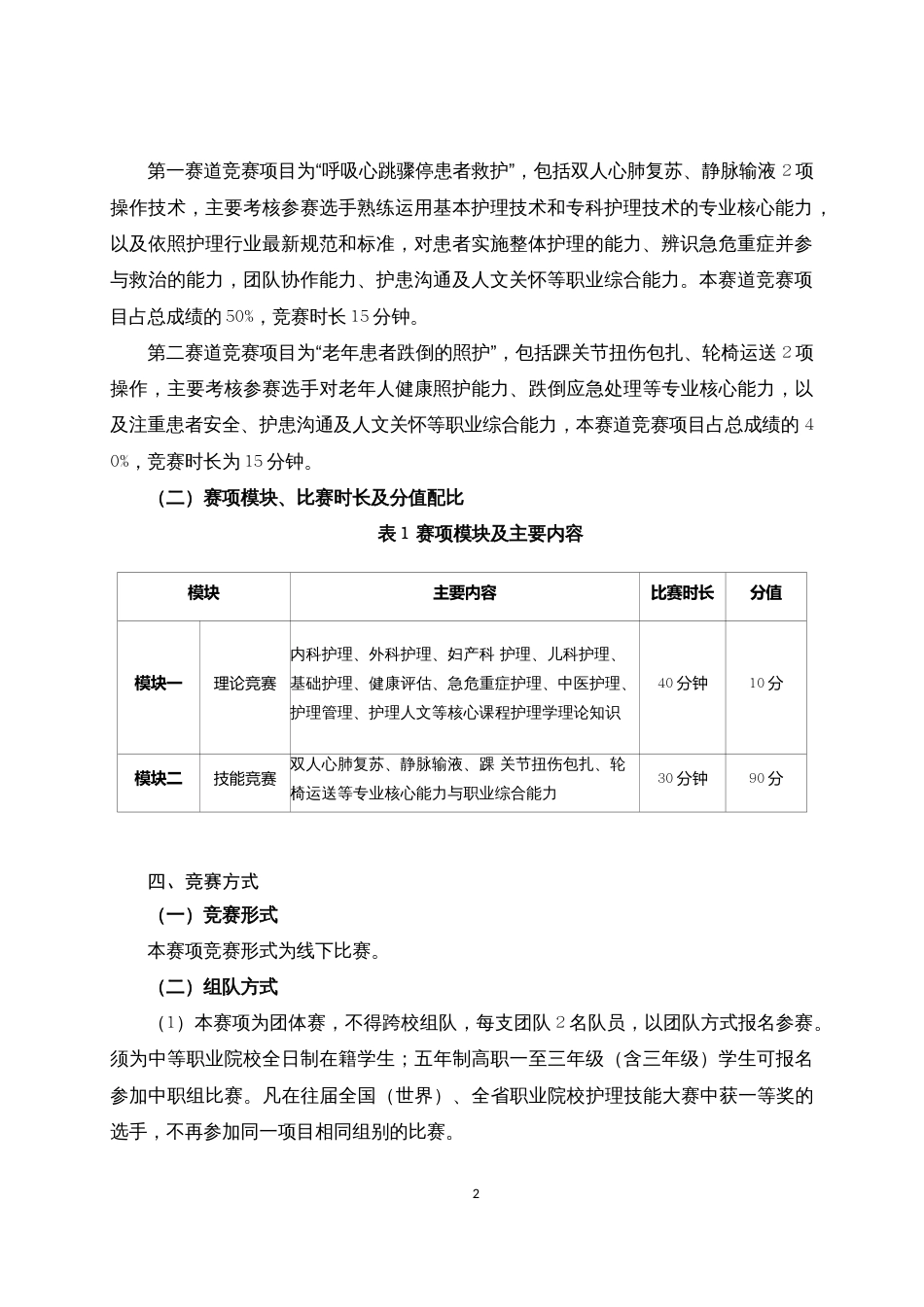 第一赛道竞赛项目为“呼吸心跳骤停患者救护”，包括双人心肺复苏、静脉输液 2 项操作技术，主要考核参赛选手熟练运用基本护理技术和专科护理技术的专业核心能力，以及依照护理行业最新规范和标准，对患者实施整体护理的能力、辨识急危重症并参与救治的能力，团队协作能力、护患沟通及人文关怀等职业综合能力。本赛道竞赛项目占总成绩的 50%，竞赛时长 15 分钟。

第二赛道竞赛项目为“老年患者跌倒的照护”，包括踝关节扭伤包扎、轮椅运送 2 项操作，主要考核参赛选手对老年人健康照护能力、跌倒应急处理等专业核心能力，以及注重患者安全、护患沟通及人文关怀等职业综合能力，本赛道竞赛项目占总成绩的 40%，竞赛时长为 15 分钟。

（二）赛项模块、比赛时长及分值配比

表 1 赛项模块及主要内容

| 模块 | | 主要内容 | 比赛时长 | 分值 |
|---|---|---|---|---|
| 模块一 | 理论竞赛 | 内科护理、外科护理、妇产科 护理、儿科护理、基础护理、健康评估、急危重症护理、中医护理、护理管理、护理人文等核心课程护理学理论知识 | 40 分钟 | 10 分 |
| 模块二 | 技能竞赛 | 双人心肺复苏、静脉输液、踝 关节扭伤包扎、轮椅运送等专业核心能力与职业综合能力 | 30 分钟 | 90 分 |

四、竞赛方式

（一）竞赛形式

本赛项竞赛形式为线下比赛。

（二）组队方式

（1）本赛项为团体赛，不得跨校组队，每支团队 2 名队员，以团队方式报名参赛。须为中等职业院校全日制在籍学生；五年制高职一至三年级（含三年级）学生可报名参加中职组比赛。凡在往届全国（世界）、全省职业院校护理技能大赛中获一等奖的选手，不再参加同一项目相同组别的比赛。

2